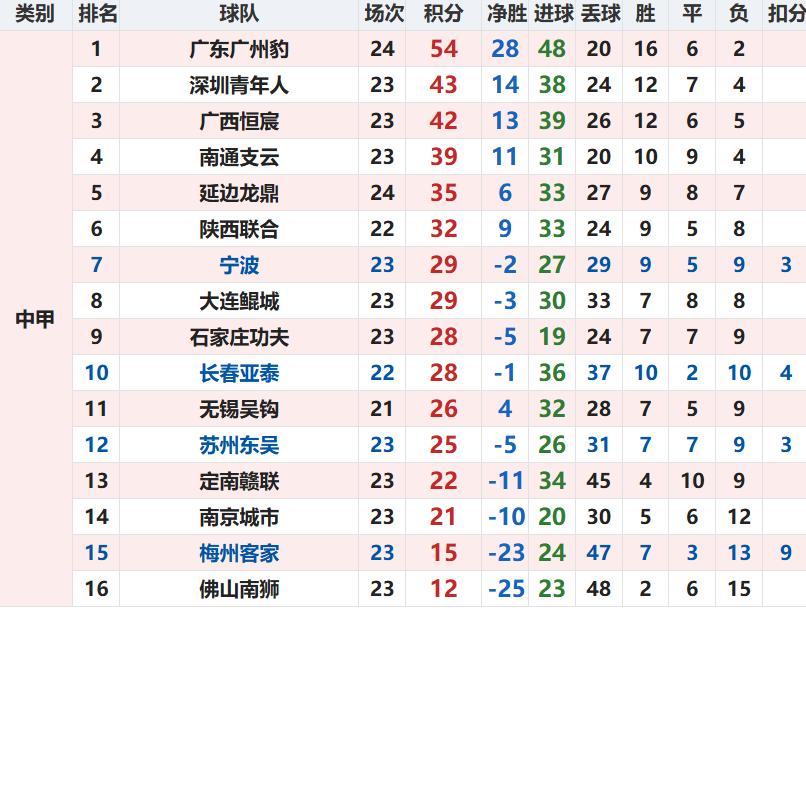 | 类别 | 排名 | 球队 | 场次 | 积分 | 净胜 | 进球 | 丢球 | 胜 | 平 | 负 | 扣分 |
|---|---|---|---|---|---|---|---|---|---|---|---|
| 中甲 | 1 | 广东广州豹 | 24 | 54 | 28 | 48 | 20 | 16 | 6 | 2 | |
| | 2 | 深圳青年人 | 23 | 43 | 14 | 38 | 24 | 12 | 7 | 4 | |
| | 3 | 广西恒宸 | 23 | 42 | 13 | 39 | 26 | 12 | 6 | 5 | |
| | 4 | 南通支云 | 23 | 39 | 11 | 31 | 20 | 10 | 9 | 4 | |
| | 5 | 延边龙鼎 | 24 | 35 | 6 | 33 | 27 | 9 | 8 | 7 | |
| | 6 | 陕西联合 | 22 | 32 | 9 | 33 | 24 | 9 | 5 | 8 | |
| | 7 | 宁波 | 23 | 29 | -2 | 27 | 29 | 9 | 5 | 9 | 3 |
| | 8 | 大连鲲城 | 23 | 29 | -3 | 30 | 33 | 7 | 8 | 8 | |
| | 9 | 石家庄功夫 | 23 | 28 | -5 | 19 | 24 | 7 | 7 | 9 | |
| | 10 | 长春亚泰 | 22 | 28 | -1 | 36 | 37 | 10 | 2 | 10 | 4 |
| | 11 | 无锡吴钩 | 21 | 26 | 4 | 32 | 28 | 7 | 5 | 9 | |
| | 12 | 苏州东吴 | 23 | 25 | -5 | 26 | 31 | 7 | 7 | 9 | 3 |
| | 13 | 定南赣联 | 23 | 22 | -11 | 34 | 45 | 4 | 10 | 9 | |
| | 14 | 南京城市 | 23 | 21 | -10 | 20 | 30 | 5 | 6 | 12 | |
| | 15 | 梅州客家 | 23 | 15 | -23 | 24 | 47 | 7 | 3 | 13 | 9 |
| | 16 | 佛山南狮 | 23 | 12 | -25 | 23 | 48 | 2 | 6 | 15 | |